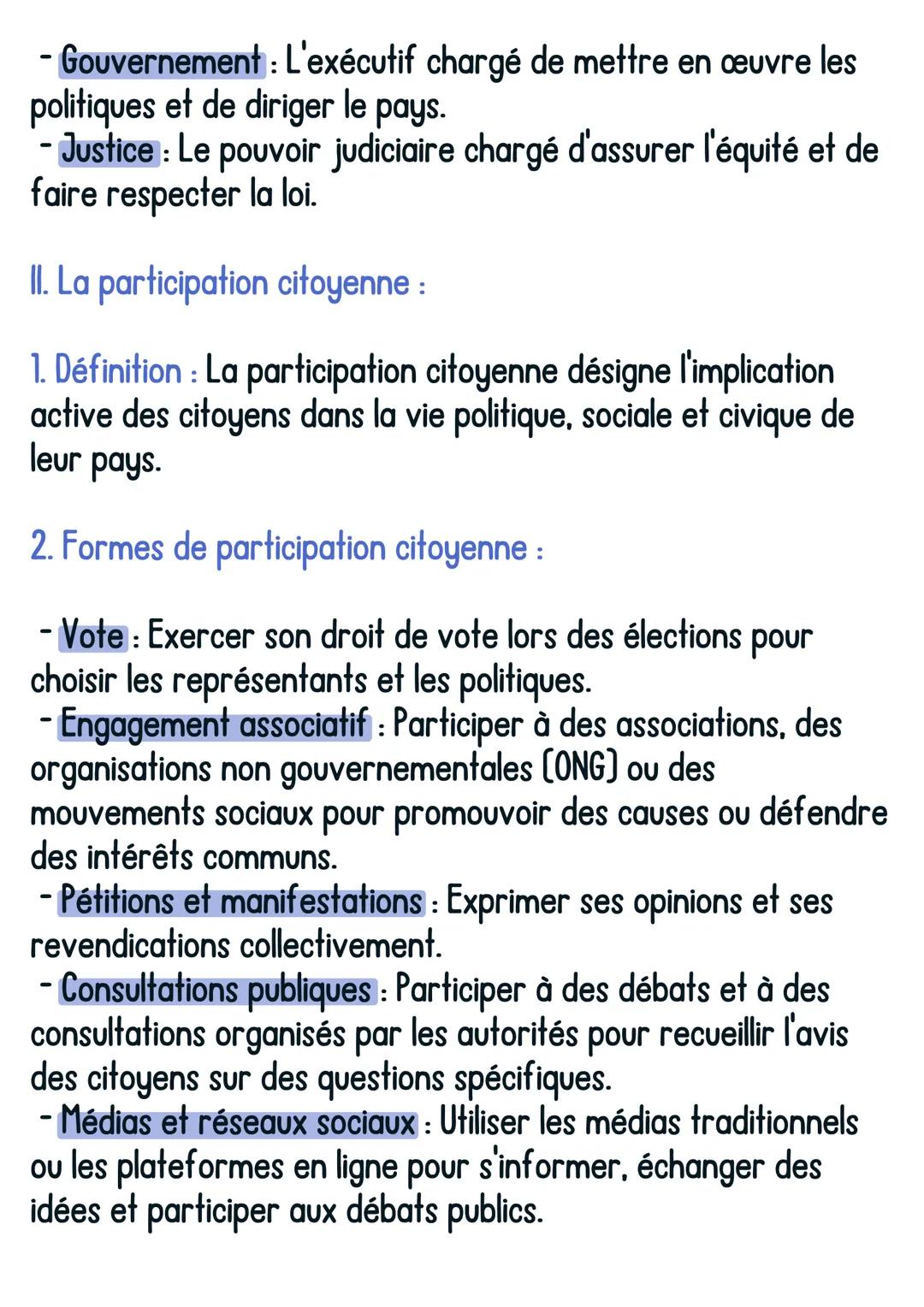 - Gouvernement : L'exécutif chargé de mettre en œuvre les politiques et de diriger le pays.
- Justice : Le pouvoir judiciaire chargé d'assurer l'équité et de faire respecter la loi.

II. La participation citoyenne :

1. Définition : La participation citoyenne désigne l'implication active des citoyens dans la vie politique, sociale et civique de leur pays.

2. Formes de participation citoyenne :

- Vote : Exercer son droit de vote lors des élections pour choisir les représentants et les politiques.
- Engagement associatif : Participer à des associations, des organisations non gouvernementales (ONG) ou des mouvements sociaux pour promouvoir des causes ou défendre des intérêts communs.
- Pétitions et manifestations : Exprimer ses opinions et ses revendications collectivement.
- Consultations publiques : Participer à des débats et à des consultations organisés par les autorités pour recueillir l'avis des citoyens sur des questions spécifiques.
- Médias et réseaux sociaux : Utiliser les médias traditionnels ou les plateformes en ligne pour s'informer, échanger des idées et participer aux débats publics.